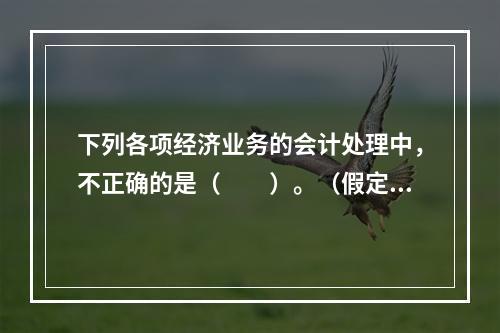 下列各项经济业务的会计处理中，不正确的是（　　）。（假定...